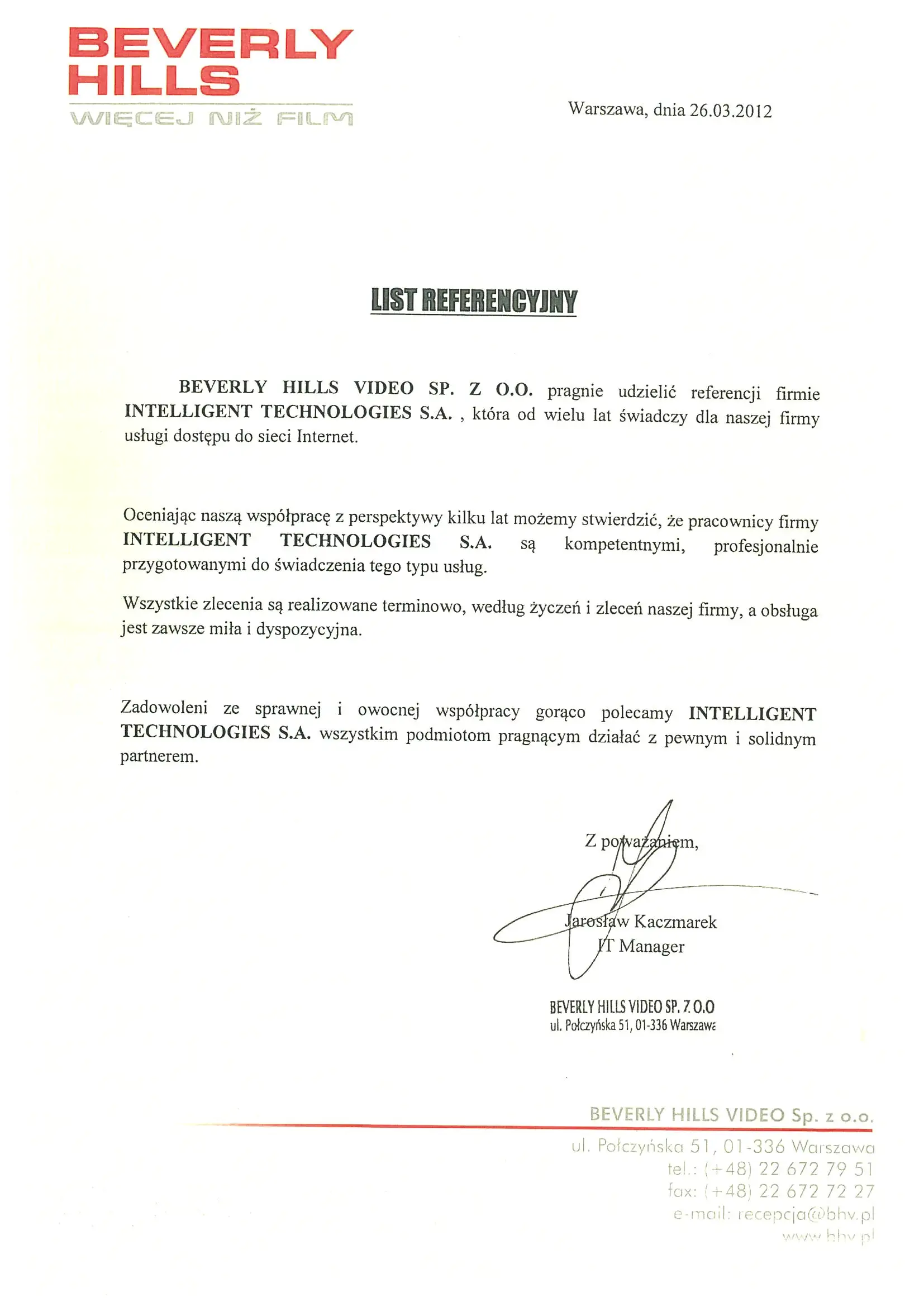 BEVERLY HILLS
WIĘCEJ NIŻ FILM

Warszawa, dnia 26.03.2012

LIST REFERENCYJNY

BEVERLY HILLS VIDEO SP. Z O.O. pragnie udzielić referencji firmie INTELLIGENT TECHNOLOGIES S.A. , która od wielu lat świadczy dla naszej firmy usługi dostępu do sieci Internet.

Oceniając naszą współpracę z perspektywy kilku lat możemy stwierdzić, że pracownicy firmy INTELLIGENT TECHNOLOGIES S.A. są kompetentnymi, profesjonalnie przygotowanymi do świadczenia tego typu usług.

Wszystkie zlecenia są realizowane terminowo, według życzeń i zleceń naszej firmy, a obsługa jest zawsze miła i dyspozycyjna.

Zadowoleni ze sprawnej i owocnej współpracy gorąco polecamy INTELLIGENT TECHNOLOGIES S.A. wszystkim podmiotom pragnącym działać z pewnym i solidnym partnerem.

Z poważaniem,

Jarosław Kaczmarek
IT Manager

BEVERLY HILLS VIDEO SP. Z O.O
ul. Połczyńska 51, 01-336 Warszawa

BEVERLY HILLS VIDEO Sp. z o.o.
ul. Połczyńska 51, 01-336 Warszawa
tel.: (+48) 22 672 79 51
fax: (+48) 22 672 72 27
e-mail: recepcja@bhv.pl
www.bhv.pl